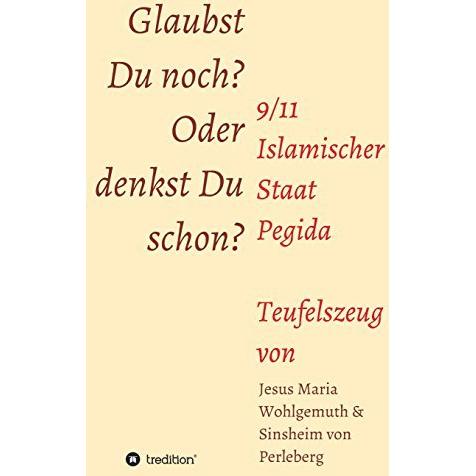 Glaubst Du noch? Oder denkst Du schon?

9/11
Islamischer Staat
Pegida

Teufelszeug von

Jesus Maria Wohlgemuth & Sinsheim von Perleberg

tredition®